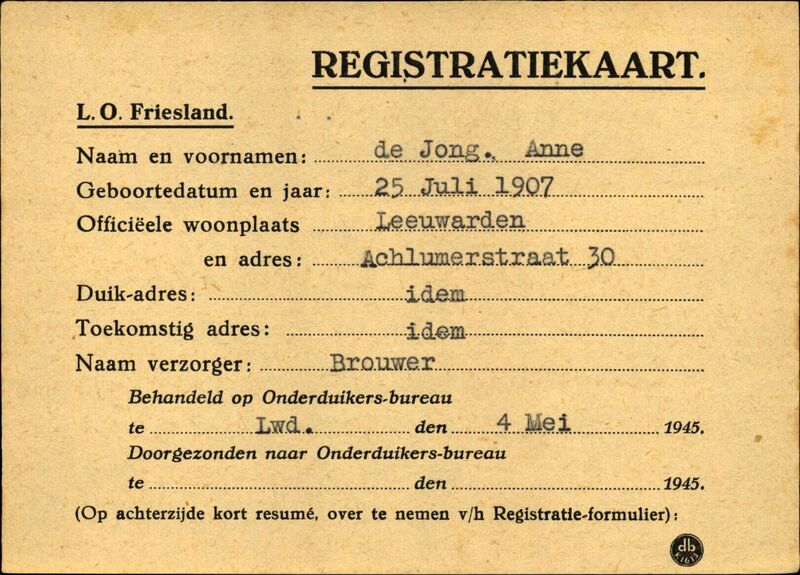 REGISTRATIEKAART.

L. O. Friesland.

Naam en voornamen: de Jong. Anne

Geboortedatum en jaar: 25 Juli 1907

Officiëele woonplaats Leeuwarden

en adres: Achlumerstraat 30

Duik-adres: idem

Toekomstig adres: idem

Naam verzorger: Brouwer

Behandeld op Onderduikers-bureau

te Lwd. den 4 Mei 1945.

Doorgezonden naar Onderduikers-bureau

te den 1945.

(Op achterzijde kort resumé, over te nemen v/h Registratie-formulier):

db